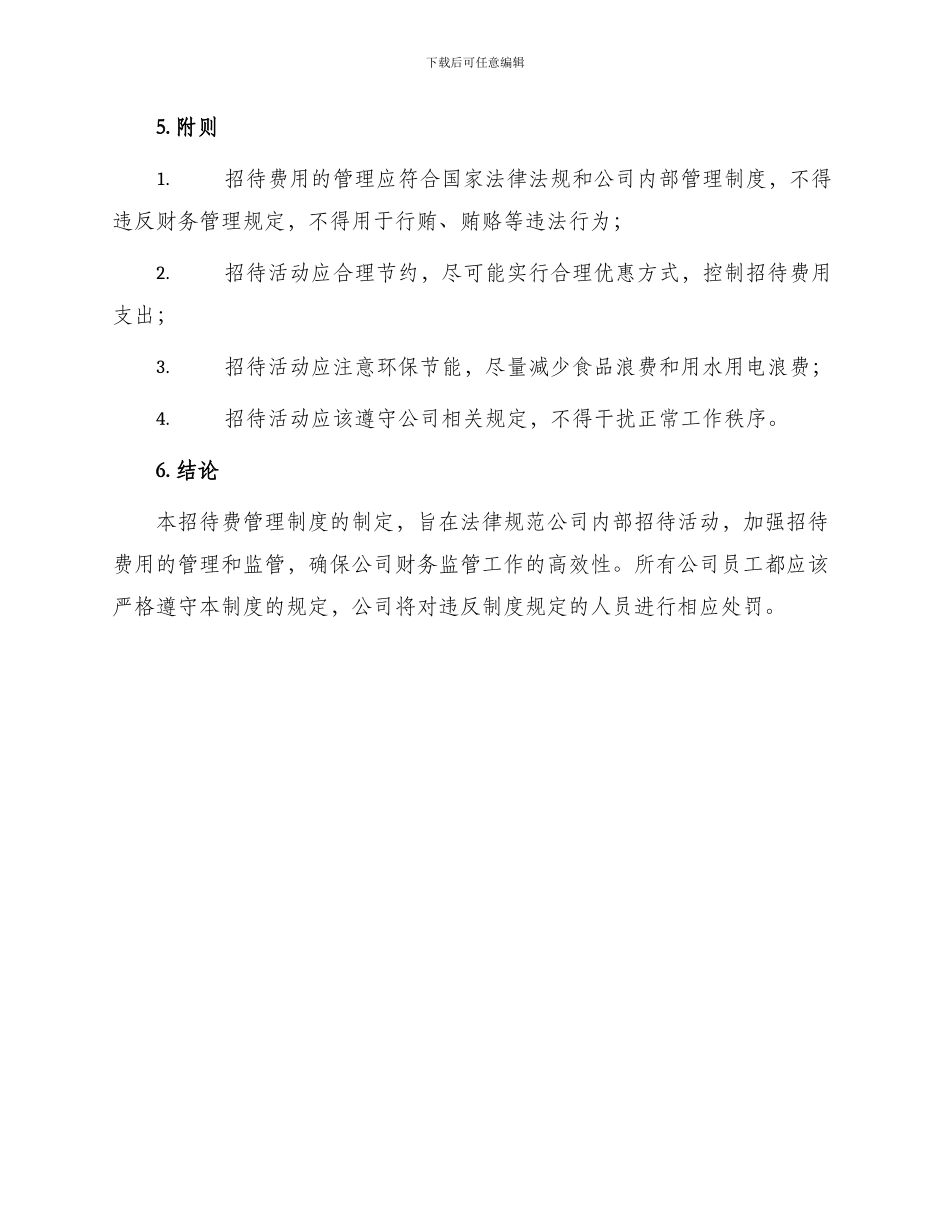 下载后可任意编辑

5. 附则

1. 招待费用的管理应符合国家法律法规和公司内部管理制度，不得违反财务管理规定，不得用于行贿、贿赂等违法行为；

2. 招待活动应合理节约，尽可能实行合理优惠方式，控制招待费用支出；

3. 招待活动应注意环保节能，尽量减少食品浪费和用水用电浪费；

4. 招待活动应该遵守公司相关规定，不得干扰正常工作秩序。

6. 结论

本招待费管理制度的制定，旨在法律规范公司内部招待活动，加强招待费用的管理和监管，确保公司财务监管工作的高效性。所有公司员工都应该严格遵守本制度的规定，公司将对违反制度规定的人员进行相应处罚。